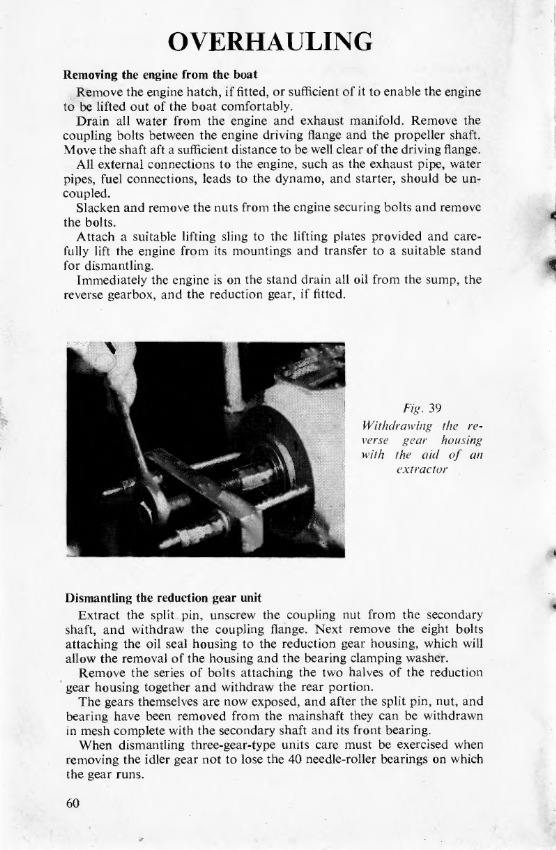 OVERHAULING

Removing the engine from the boat

Remove the engine hatch, if fitted, or sufficient of it to enable the engine to be lifted out of the boat comfortably.

Drain all water from the engine and exhaust manifold. Remove the coupling bolts between the engine driving flange and the propeller shaft. Move the shaft aft a sufficient distance to be well clear of the driving flange.

All external connections to the engine, such as the exhaust pipe, water pipes, fuel connections, leads to the dynamo, and starter, should be uncoupled.

Slacken and remove the nuts from the engine securing bolts and remove the bolts.

Attach a suitable lifting sling to the lifting plates provided and carefully lift the engine from its mountings and transfer to a suitable stand for dismantling.

Immediately the engine is on the stand drain all oil from the sump, the reverse gearbox, and the reduction gear, if fitted.

Fig. 39
Withdrawing the reverse gear housing with the aid of an extractor

Dismantling the reduction gear unit

Extract the split pin, unscrew the coupling nut from the secondary shaft, and withdraw the coupling flange. Next remove the eight bolts attaching the oil seal housing to the reduction gear housing, which will allow the removal of the housing and the bearing clamping washer.

Remove the series of bolts attaching the two halves of the reduction gear housing together and withdraw the rear portion.

The gears themselves are now exposed, and after the split pin, nut, and bearing have been removed from the mainshaft they can be withdrawn in mesh complete with the secondary shaft and its front bearing.

When dismantling three-gear-type units care must be exercised when removing the idler gear not to lose the 40 needle-roller bearings on which the gear runs.

60